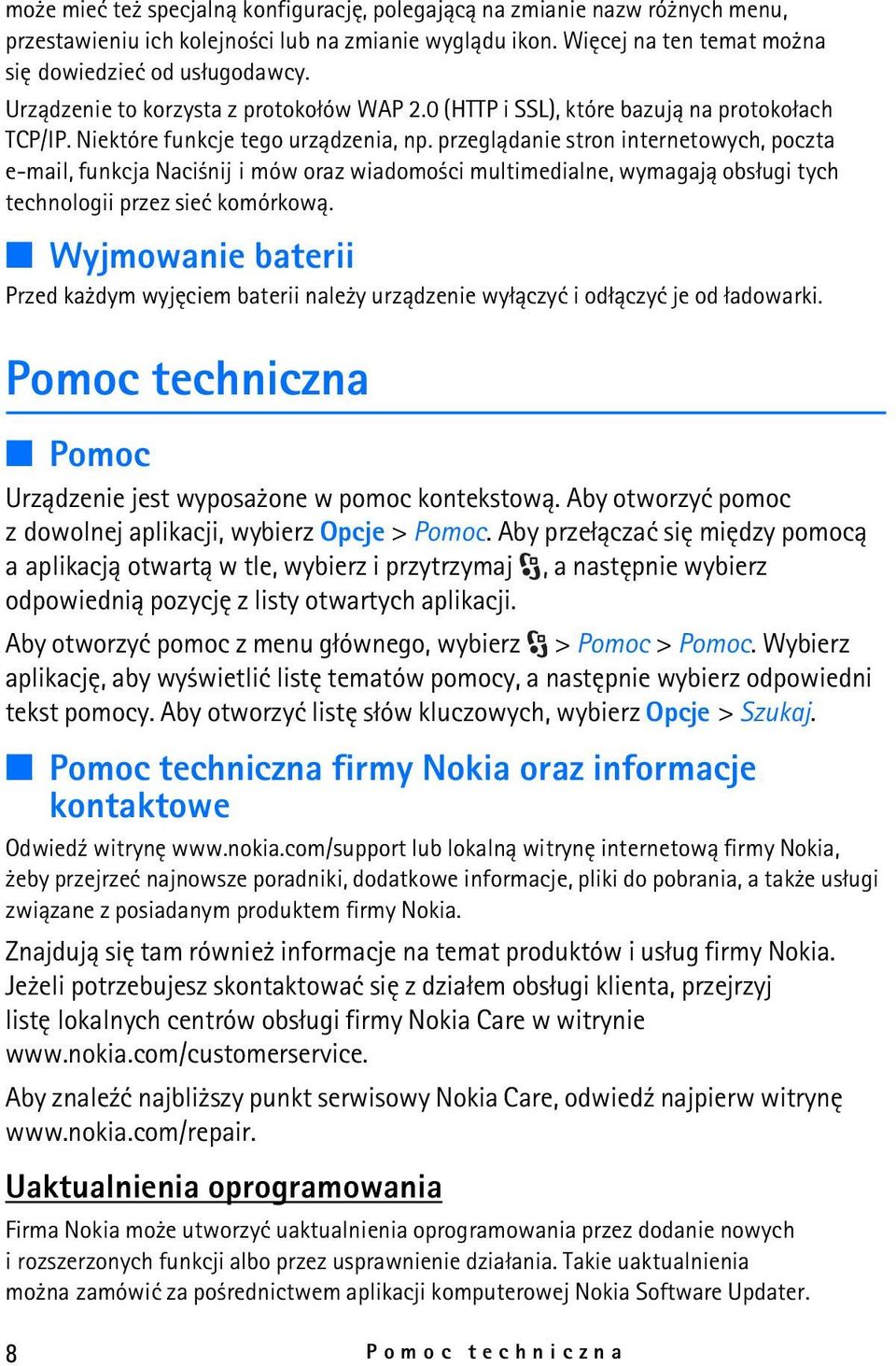 może mieć też specjalną konfigurację, polegającą na zmianie nazw różnych menu, przestawieniu ich kolejności lub na zmianie wyglądu ikon. Więcej na ten temat można się dowiedzieć od usługodawcy.

Urządzenie to korzysta z protokołów WAP 2.0 (HTTP i SSL), które bazują na protokołach TCP/IP. Niektóre funkcje tego urządzenia, np. przeglądanie stron internetowych, poczta e-mail, funkcja Naciśnij i mów oraz wiadomości multimedialne, wymagają obsługi tych technologii przez sieć komórkową.

Wyjmowanie baterii

Przed każdym wyjęciem baterii należy urządzenie wyłączyć i odłączyć je od ładowarki.

Pomoc techniczna

Pomoc

Urządzenie jest wyposażone w pomoc kontekstową. Aby otworzyć pomoc z dowolnej aplikacji, wybierz Opcje > Pomoc. Aby przełączać się między pomocą a aplikacją otwartą w tle, wybierz i przytrzymaj , a następnie wybierz odpowiednią pozycję z listy otwartych aplikacji.

Aby otworzyć pomoc z menu głównego, wybierz > Pomoc > Pomoc. Wybierz aplikację, aby wyświetlić listę tematów pomocy, a następnie wybierz odpowiedni tekst pomocy. Aby otworzyć listę słów kluczowych, wybierz Opcje > Szukaj.

Pomoc techniczna firmy Nokia oraz informacje kontaktowe

Odwiedź witrynę www.nokia.com/support lub lokalną witrynę internetową firmy Nokia, żeby przejrzeć najnowsze poradniki, dodatkowe informacje, pliki do pobrania, a także usługi związane z posiadanym produktem firmy Nokia.

Znajdują się tam również informacje na temat produktów i usług firmy Nokia. Jeżeli potrzebujesz skontaktować się z działem obsługi klienta, przejrzyj listę lokalnych centrów obsługi firmy Nokia Care w witrynie www.nokia.com/customerservice.

Aby znaleźć najbliższy punkt serwisowy Nokia Care, odwiedź najpierw witrynę www.nokia.com/repair.

Uaktualnienia oprogramowania

Firma Nokia może utworzyć uaktualnienia oprogramowania przez dodanie nowych i rozszerzonych funkcji albo przez usprawnienie działania. Takie uaktualnienia można zamówić za pośrednictwem aplikacji komputerowej Nokia Software Updater.

8 Pomoc techniczna